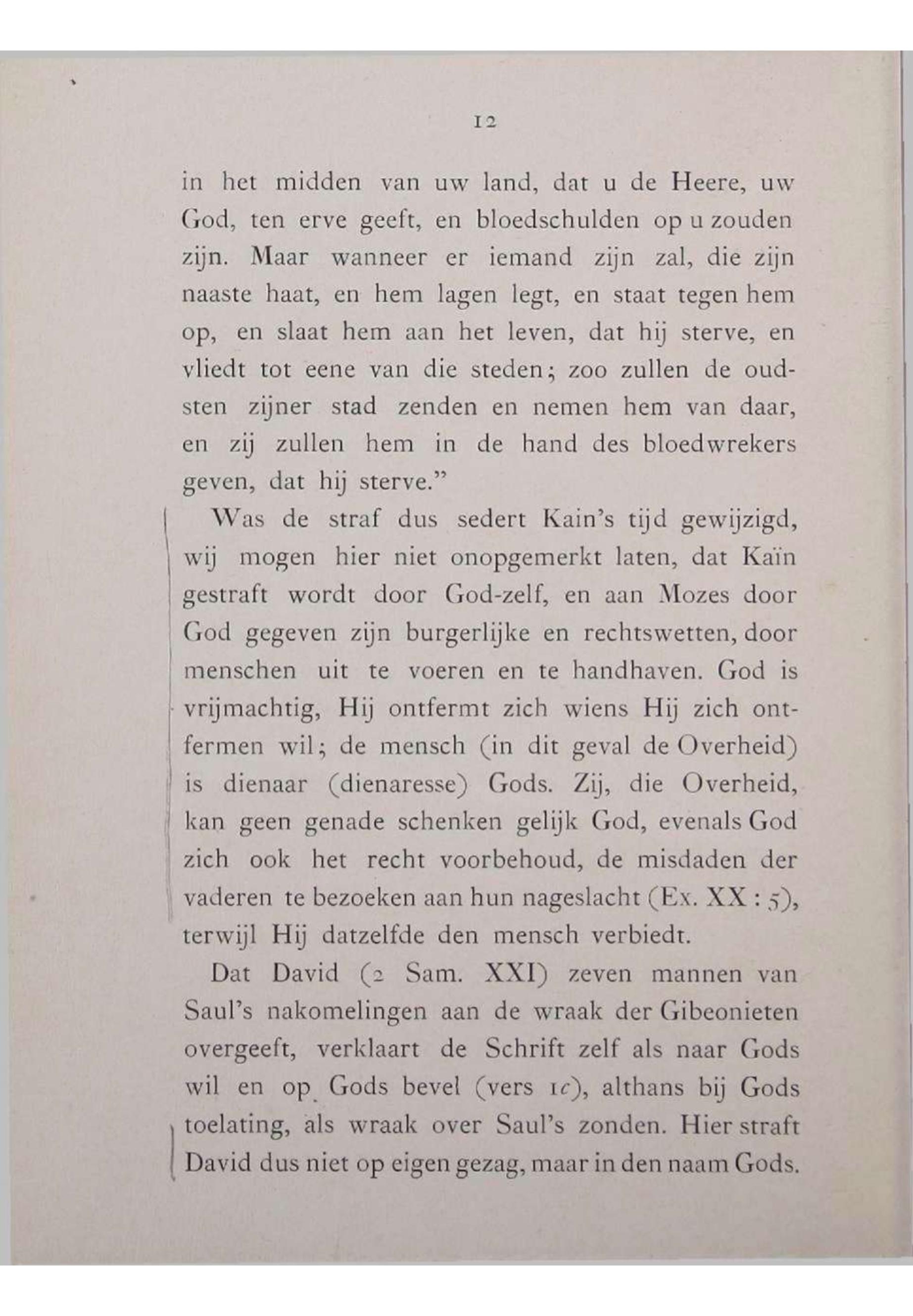 12

in het midden van uw land, dat u de Heere, uw God, ten erve geeft, en bloedschulden op u zouden zijn. Maar wanneer er iemand zijn zal, die zijn naaste haat, en hem lagen legt, en staat tegen hem op, en slaat hem aan het leven, dat hij sterve, en vliedt tot eene van die steden; zoo zullen de oudsten zijner stad zenden en nemen hem van daar, en zij zullen hem in de hand des bloedwrekers geven, dat hij sterve."

Was de straf dus sedert Kain's tijd gewijzigd, wij mogen hier niet onopgemerkt laten, dat Kaïn gestraft wordt door God-zelf, en aan Mozes door God gegeven zijn burgerlijke en rechtswetten, door menschen uit te voeren en te handhaven. God is vrijmachtig, Hij ontfermt zich wiens Hij zich ontfermen wil; de mensch (in dit geval de Overheid) is dienaar (dienaresse) Gods. Zij, die Overheid, kan geen genade schenken gelijk God, evenals God zich ook het recht voorbehoud, de misdaden der vaderen te bezoeken aan hun nageslacht (Ex. XX : 5), terwijl Hij datzelfde den mensch verbiedt.

Dat David (2 Sam. XXI) zeven mannen van Saul's nakomelingen aan de wraak der Gibeonieten overgeeft, verklaart de Schrift zelf als naar Gods wil en op Gods bevel (vers 1c), althans bij Gods toelating, als wraak over Saul's zonden. Hier straft David dus niet op eigen gezag, maar in den naam Gods.